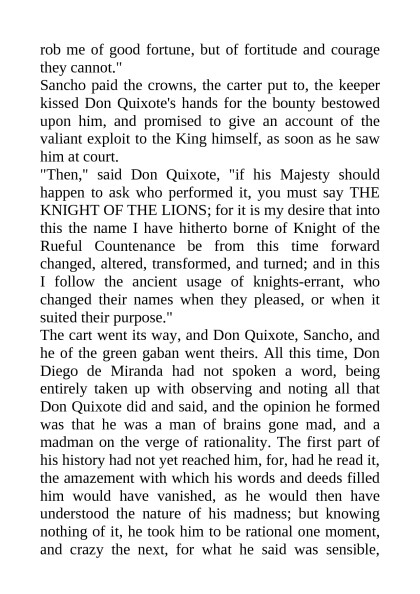 rob me of good fortune, but of fortitude and courage they cannot."

Sancho paid the crowns, the carter put to, the keeper kissed Don Quixote's hands for the bounty bestowed upon him, and promised to give an account of the valiant exploit to the King himself, as soon as he saw him at court.

"Then," said Don Quixote, "if his Majesty should happen to ask who performed it, you must say THE KNIGHT OF THE LIONS; for it is my desire that into this the name I have hitherto borne of Knight of the Rueful Countenance be from this time forward changed, altered, transformed, and turned; and in this I follow the ancient usage of knights-errant, who changed their names when they pleased, or when it suited their purpose."

The cart went its way, and Don Quixote, Sancho, and he of the green gaban went theirs. All this time, Don Diego de Miranda had not spoken a word, being entirely taken up with observing and noting all that Don Quixote did and said, and the opinion he formed was that he was a man of brains gone mad, and a madman on the verge of rationality. The first part of his history had not yet reached him, for, had he read it, the amazement with which his words and deeds filled him would have vanished, as he would then have understood the nature of his madness; but knowing nothing of it, he took him to be rational one moment, and crazy the next, for what he said was sensible,